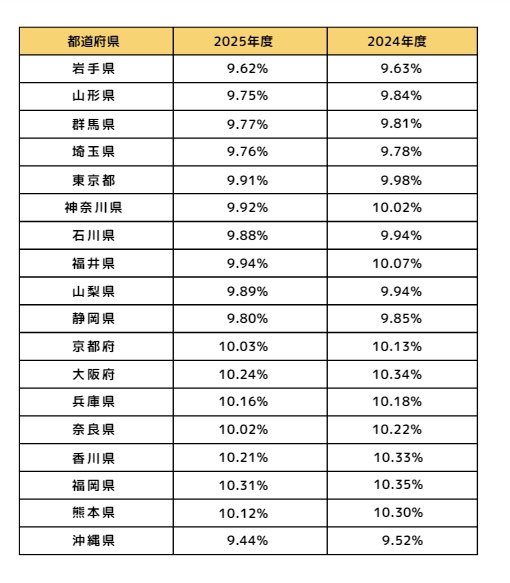 | 都道府県 | 2025年度 | 2024年度 |
|---|---|---|
| 岩手県 | 9.62% | 9.63% |
| 山形県 | 9.75% | 9.84% |
| 群馬県 | 9.77% | 9.81% |
| 埼玉県 | 9.76% | 9.78% |
| 東京都 | 9.91% | 9.98% |
| 神奈川県 | 9.92% | 10.02% |
| 石川県 | 9.88% | 9.94% |
| 福井県 | 9.94% | 10.07% |
| 山梨県 | 9.89% | 9.94% |
| 静岡県 | 9.80% | 9.85% |
| 京都府 | 10.03% | 10.13% |
| 大阪府 | 10.24% | 10.34% |
| 兵庫県 | 10.16% | 10.18% |
| 奈良県 | 10.02% | 10.22% |
| 香川県 | 10.21% | 10.33% |
| 福岡県 | 10.31% | 10.35% |
| 熊本県 | 10.12% | 10.30% |
| 沖縄県 | 9.44% | 9.52% |